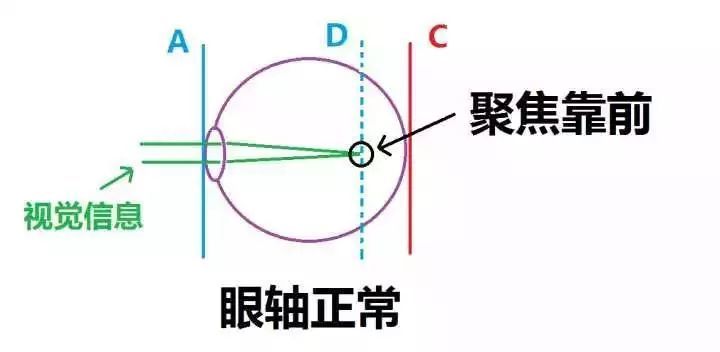 A D C

聚焦靠前

视觉信息

眼轴正常